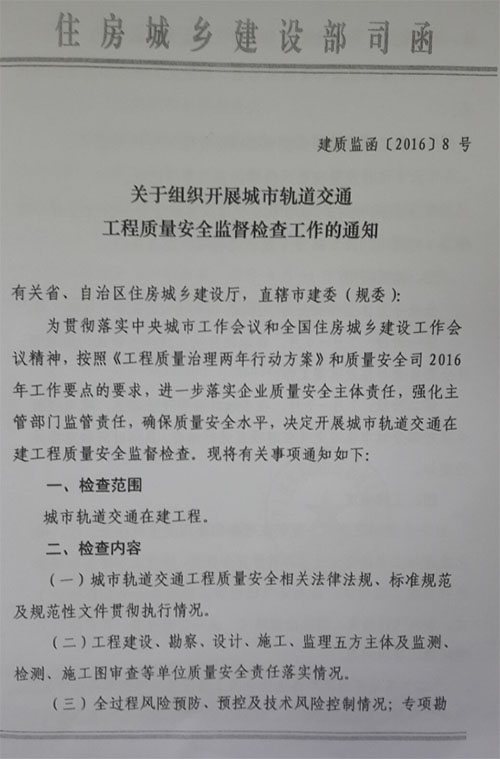 住房城乡建设部司函

建质监函〔2016〕8 号

关于组织开展城市轨道交通
工程质量安全监督检查工作的通知

有关省、自治区住房城乡建设厅，直辖市建委（规委）:

为贯彻落实中央城市工作会议和全国住房城乡建设工作会议精神，按照《工程质量治理两年行动方案》和质量安全司 2016 年工作要点的要求，进一步落实企业质量安全主体责任，强化主管部门监管责任，确保质量安全水平，决定开展城市轨道交通在建工程质量安全监督检查。现将有关事项通知如下:

一、检查范围

城市轨道交通在建工程。

二、检查内容

（一）城市轨道交通工程质量安全相关法律法规、标准规范及规范性文件贯彻执行情况。

（二）工程建设、勘察、设计、施工、监理五方主体及监测、检测、施工图审查等单位质量安全责任落实情况。

（三）全过程风险预防、预控及技术风险控制情况；专项勘